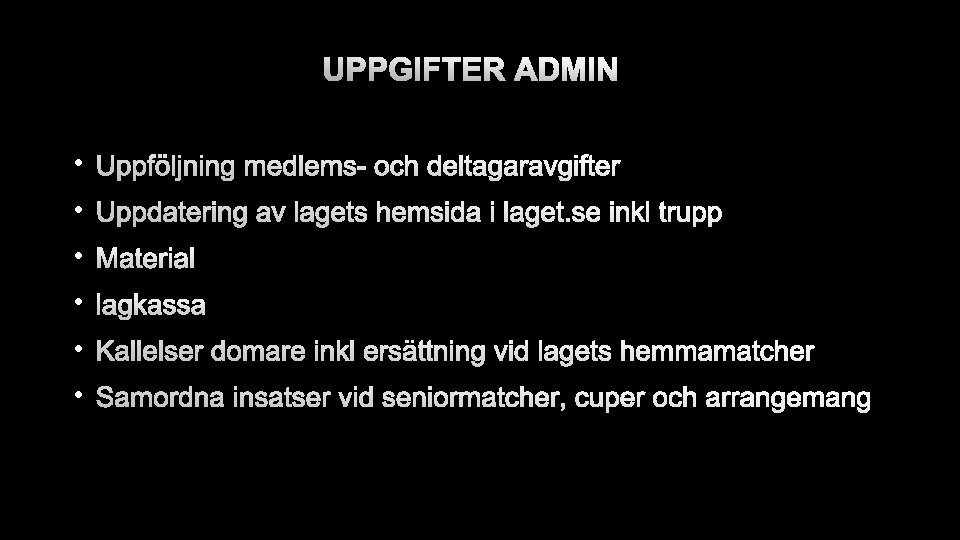 UPPGIFTER ADMIN

• Uppföljning medlems- och deltagaravgifter
• Uppdatering av lagets hemsida i laget.se inkl trupp
• Material
• lagkassa
• Kallelser domare inkl ersättning vid lagets hemmamatcher
• Samordna insatser vid seniormatcher, cuper och arrangemang